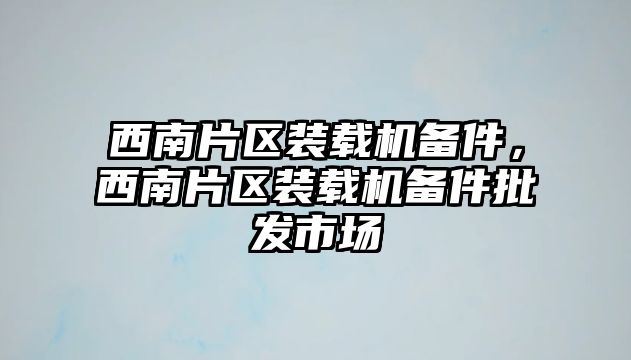 西南片区装载机备件，西南片区装载机备件批发市场